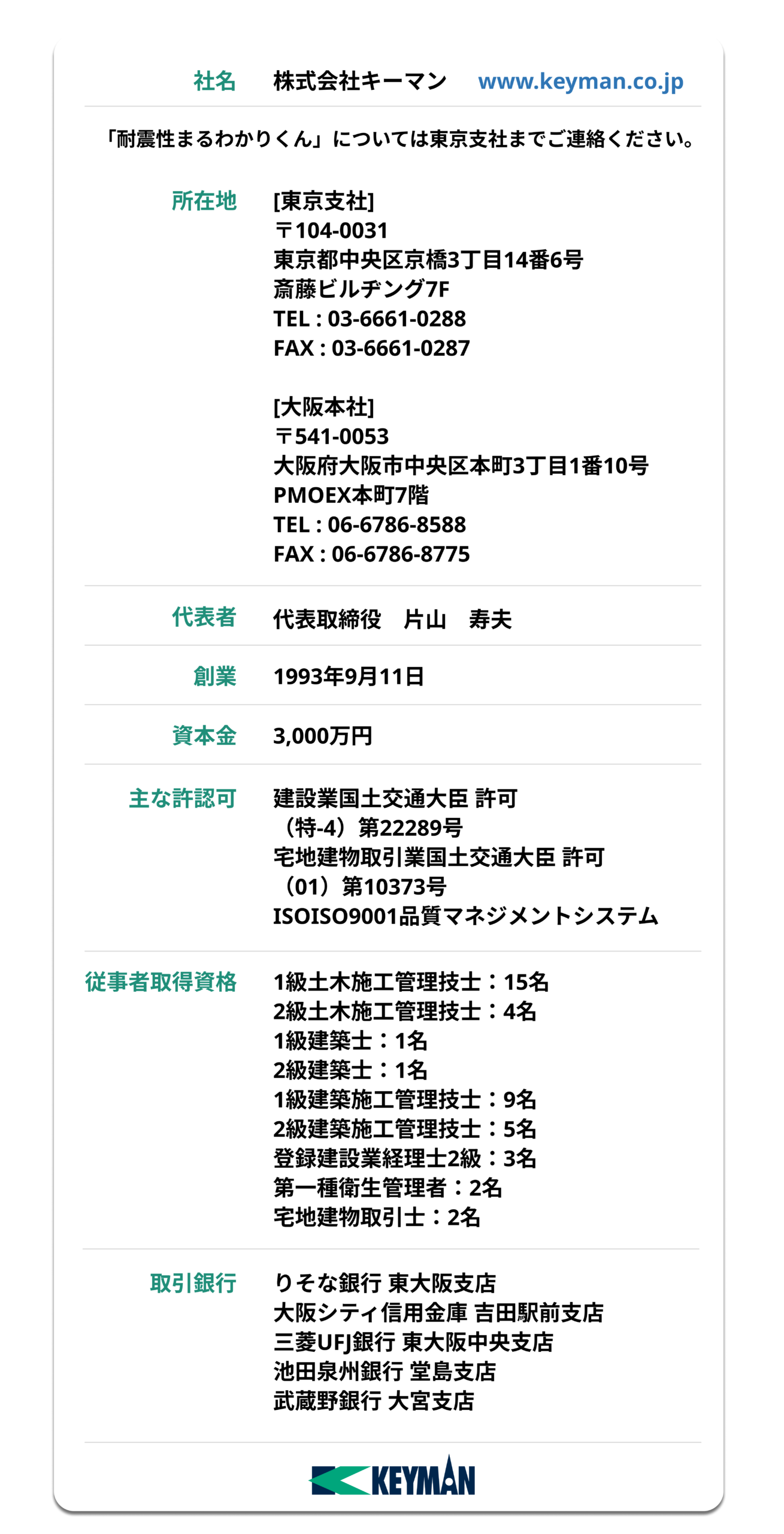 社名　株式会社キーマン　www.keyman.co.jp

「耐震性まるわかりくん」については東京支社までご連絡ください。

所在地　[東京支社]
〒104-0031
東京都中央区京橋3丁目14番6号
斎藤ビルヂング7F
TEL : 03-6661-0288
FAX : 03-6661-0287

[大阪本社]
〒541-0053
大阪府大阪市中央区本町3丁目1番10号
PMOEX本町7階
TEL : 06-6786-8588
FAX : 06-6786-8775

代表者　代表取締役　片山　寿夫

創業　1993年9月11日

資本金　3,000万円

主な許認可　建設業国土交通大臣 許可
（特-4）第22289号
宅地建物取引業国土交通大臣 許可
（01）第10373号
ISOISO9001品質マネジメントシステム

従事者取得資格　1級土木施工管理技士：15名
2級土木施工管理技士：4名
1級建築士：1名
2級建築士：1名
1級建築施工管理技士：9名
2級建築施工管理技士：5名
登録建設業経理士2級：3名
第一種衛生管理者：2名
宅地建物取引士：2名

取引銀行　りそな銀行 東大阪支店
大阪シティ信用金庫 吉田駅前支店
三菱UFJ銀行 東大阪中央支店
池田泉州銀行 堂島支店
武蔵野銀行 大宮支店

KEYMAN